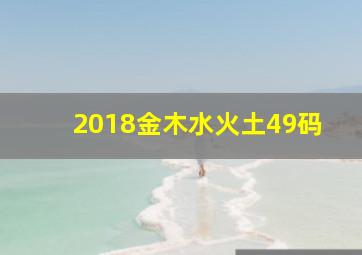 2018金木水火土49码